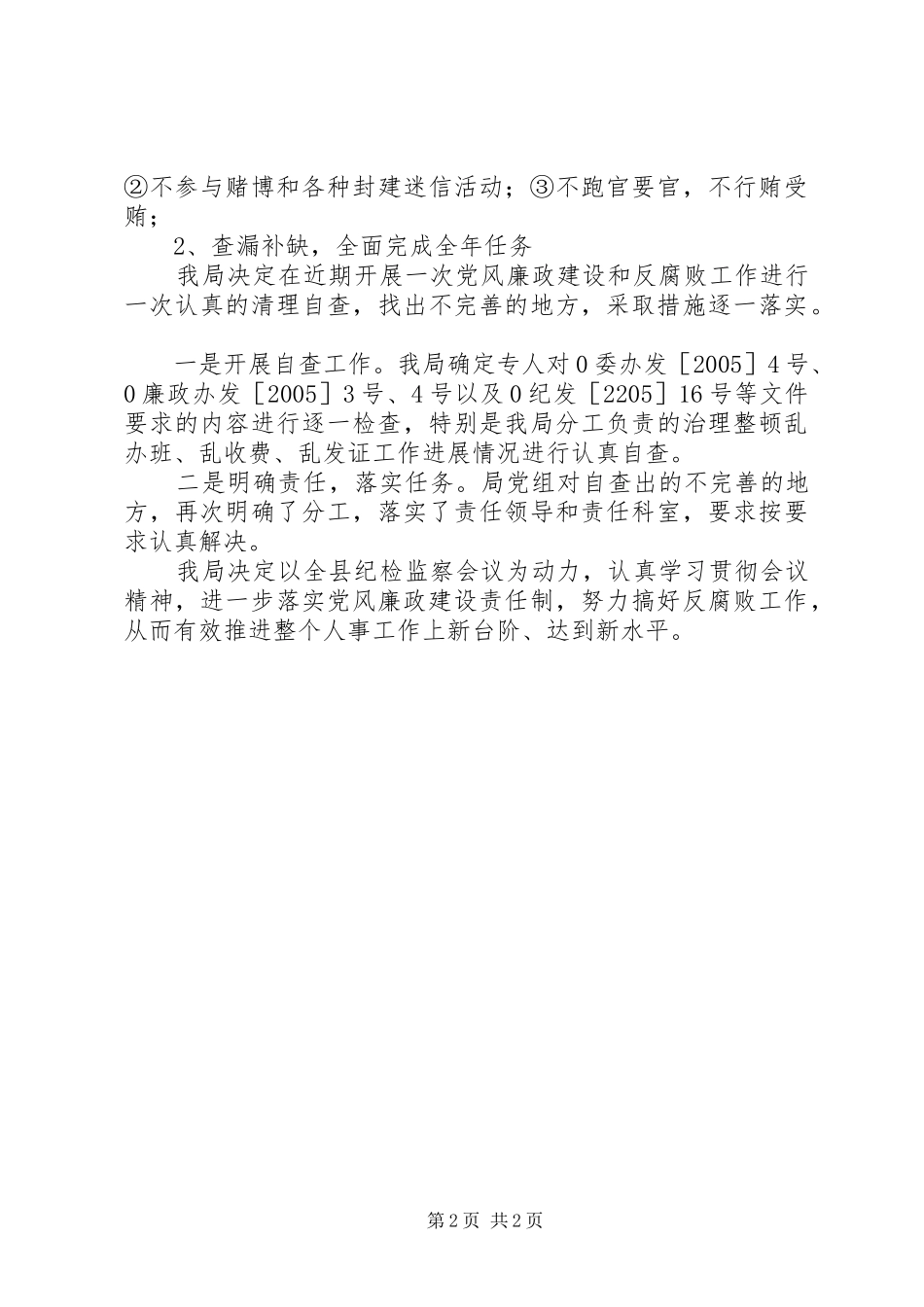 ②不参与赌博和各种封建迷信活动；③不跑官要官，不行贿受贿；

2、查漏补缺，全面完成全年任务

我局决定在近期开展一次党风廉政建设和反腐败工作进行一次认真的清理自查，找出不完善的地方，采取措施逐一落实。

一是开展自查工作。我局确定专人对0委办发［2005］4号、0廉政办发［2005］3号、4号以及0纪发［2205］16号等文件要求的内容进行逐一检查，特别是我局分工负责的治理整顿乱办班、乱收费、乱发证工作进展情况进行认真自查。

二是明确责任，落实任务。局党组对自查出的不完善的地方，再次明确了分工，落实了责任领导和责任科室，要求按要求认真解决。

我局决定以全县纪检监察会议为动力，认真学习贯彻会议精神，进一步落实党风廉政建设责任制，努力搞好反腐败工作，从而有效推进整个人事工作上新台阶、达到新水平。

第2页 共2页